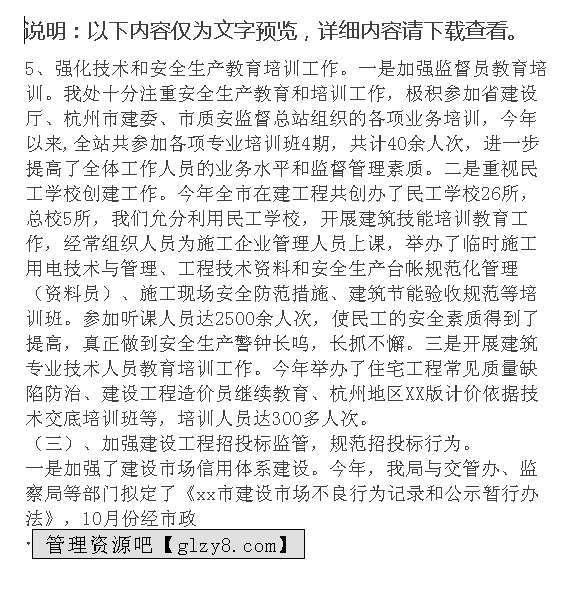 说明：以下内容仅为文字预览，详细内容请下载查看。

5、强化技术和安全生产教育培训工作。一是加强监督员教育培训。我处十分注重安全生产教育和培训工作，极积参加省建设厅、杭州市建委、市质安监督总站组织的各项业务培训，今年以来，全站共参加各项专业培训班4期，共计40余人次，进一步提高了全体工作人员的业务水平和监督管理素质。二是重视民工学校创建工作。今年全市在建工程共创办了民工学校26所，总校5所，我们允分利用民工学校，开展建筑技能培训教育工作，经常组织人员为施工企业管理人员上课，举办了临时施工用电技术与管理、工程技术资料和安全生产台帐规范化管理（资料员）、施工现场安全防范措施、建筑节能验收规范等培训班。参加听课人员达2500余人次，使民工的安全素质得到了提高，真正做到安全生产警钟长鸣，长抓不懈。三是开展建筑专业技术人员教育培训工作。今年举办了住宅工程常见质量缺陷防治、建设工程造价员继续教育、杭州地区XX版计价依据技术交底培训班等，培训人员达300多人次。
（三）、加强建设工程招投标监管，规范招投标行为。
一是加强了建设市场信用体系建设。今年，我局与交管办、监察局等部门拟定了《xx市建设市场不良行为记录和公示暂行办法》，10月份经市政

管理资源吧【glzy8.com】